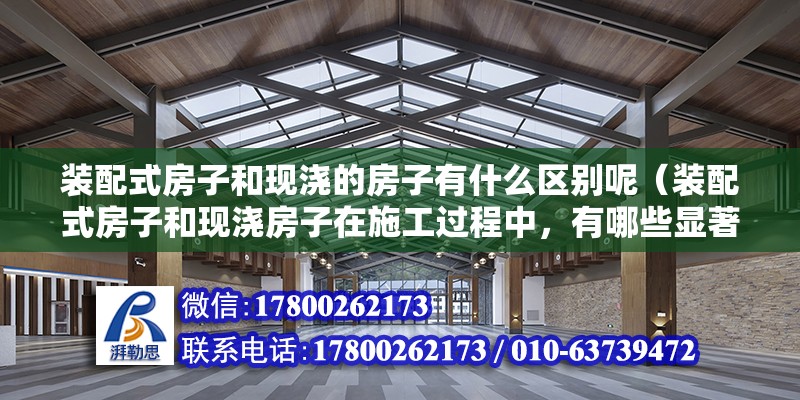 装配式房子和现浇的房子有什么区别呢（装配式房子和现浇房子在施工过程中，有哪些显著

湃勒思

微信:17800262173

联系电话:17800262173 / 010-63739472